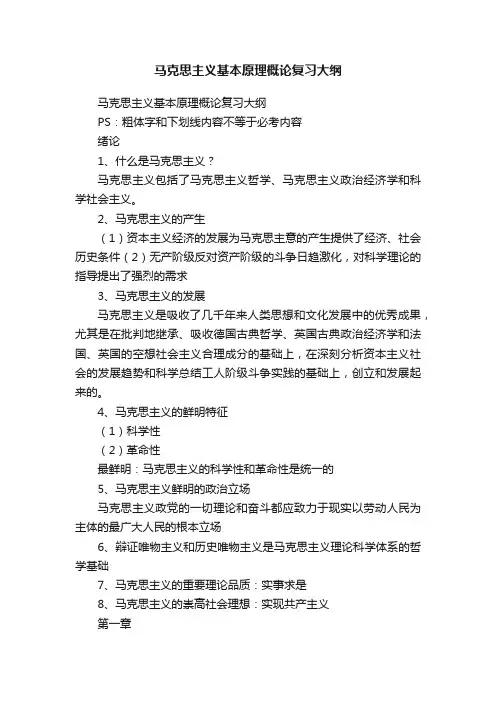 马克思主义基本原理概论复习大纲

马克思主义基本原理概论复习大纲

PS：粗体字和下划线内容不等于必考内容

绪论

1、什么是马克思主义？

马克思主义包括了马克思主义哲学、马克思主义政治经济学和科学社会主义。

2、马克思主义的产生

（1）资本主义经济的发展为马克思主意的产生提供了经济、社会历史条件（2）无产阶级反对资产阶级的斗争日趋激化，对科学理论的指导提出了强烈的需求

3、马克思主义的发展

马克思主义是吸收了几千年来人类思想和文化发展中的优秀成果，尤其是在批判地继承、吸收德国古典哲学、英国古典政治经济学和法国、英国的空想社会主义合理成分的基础上，在深刻分析资本主义社会的发展趋势和科学总结工人阶级斗争实践的基础上，创立和发展起来的。

4、马克思主义的鲜明特征

（1）科学性

（2）革命性

最鲜明：马克思主义的科学性和革命性是统一的

5、马克思主义鲜明的政治立场

马克思主义政党的一切理论和奋斗都应致力于现实以劳动人民为主体的最广大人民的根本立场

6、辩证唯物主义和历史唯物主义是马克思主义理论科学体系的哲学基础

7、马克思主义的重要理论品质：实事求是

8、马克思主义的崇高社会理想：实现共产主义

第一章